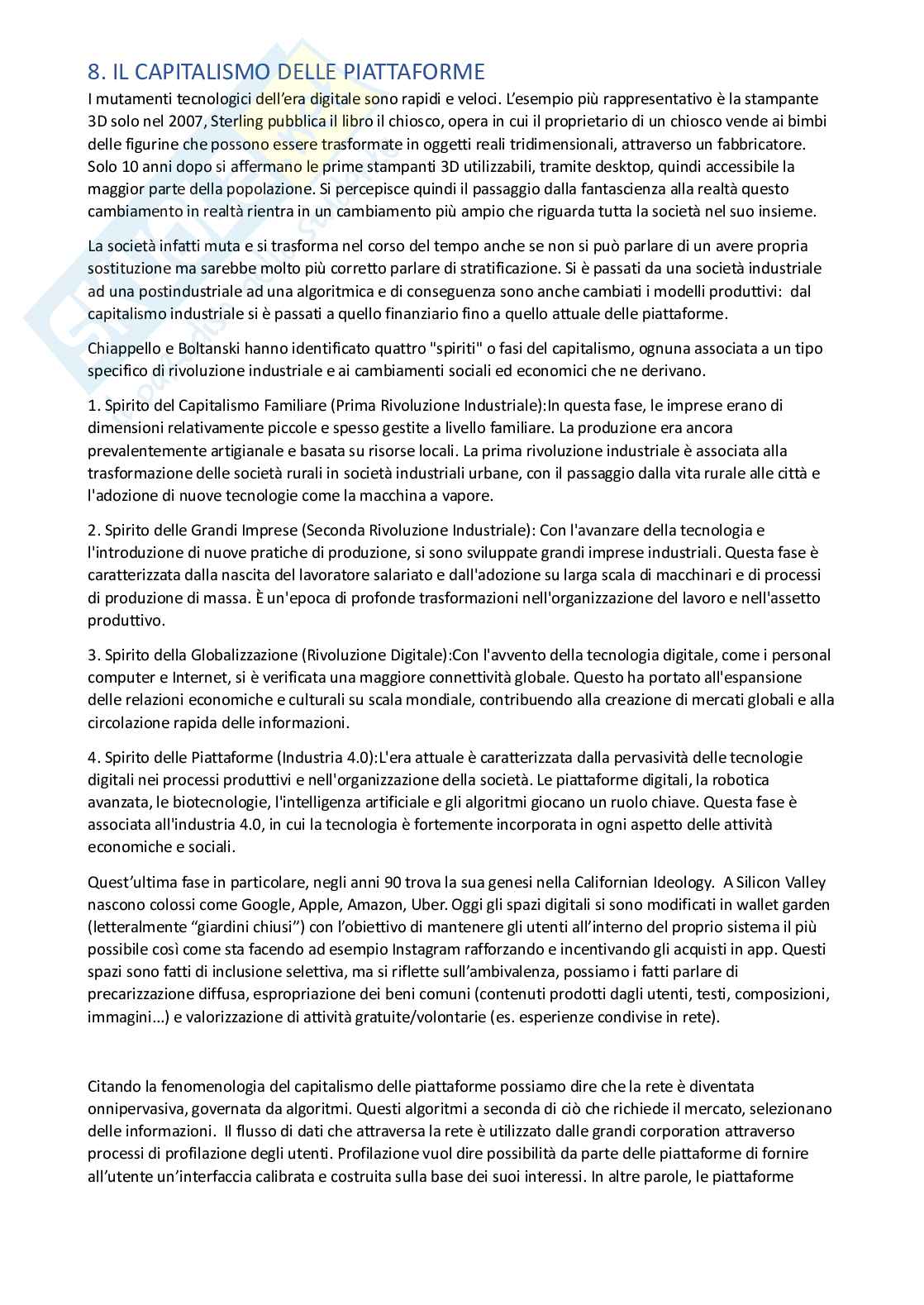 8. IL CAPITALISMO DELLE PIATTAFORME

I mutamenti tecnologici dell'era digitale sono rapidi e veloci. L'esempio più rappresentativo è la stampante 3D solo nel 2007, Sterling pubblica il libro il chiosco, opera in cui il proprietario di un chiosco vende ai bimbi delle figurine che possono essere trasformate in oggetti reali tridimensionali, attraverso un fabbricatore. Solo 10 anni dopo si affermano le prime stampanti 3D utilizzabili, tramite desktop, quindi accessibile la maggior parte della popolazione. Si percepisce quindi il passaggio dalla fantascienza alla realtà questo cambiamento in realtà rientra in un cambiamento più ampio che riguarda tutta la società nel suo insieme.

La società infatti muta e si trasforma nel corso del tempo anche se non si può parlare di un avere propria sostituzione ma sarebbe molto più corretto parlare di stratificazione. Si è passati da una società industriale ad una postindustriale ad una algoritmica e di conseguenza sono anche cambiati i modelli produttivi: dal capitalismo industriale si è passati a quello finanziario fino a quello attuale delle piattaforme.

Chiappello e Boltanski hanno identificato quattro "spiriti" o fasi del capitalismo, ognuna associata a un tipo specifico di rivoluzione industriale e ai cambiamenti sociali ed economici che ne derivano.

1. Spirito del Capitalismo Familiare (Prima Rivoluzione Industriale):In questa fase, le imprese erano di dimensioni relativamente piccole e spesso gestite a livello familiare. La produzione era ancora prevalentemente artigianale e basata su risorse locali. La prima rivoluzione industriale è associata alla trasformazione delle società rurali in società industriali urbane, con il passaggio dalla vita rurale alle città e l'adozione di nuove tecnologie come la macchina a vapore.

2. Spirito delle Grandi Imprese (Seconda Rivoluzione Industriale): Con l'avanzare della tecnologia e l'introduzione di nuove pratiche di produzione, si sono sviluppate grandi imprese industriali. Questa fase è caratterizzata dalla nascita del lavoratore salariato e dall'adozione su larga scala di macchinari e di processi di produzione di massa. È un'epoca di profonde trasformazioni nell'organizzazione del lavoro e nell'assetto produttivo.

3. Spirito della Globalizzazione (Rivoluzione Digitale):Con l'avvento della tecnologia digitale, come i personal computer e Internet, si è verificata una maggiore connettività globale. Questo ha portato all'espansione delle relazioni economiche e culturali su scala mondiale, contribuendo alla creazione di mercati globali e alla circolazione rapida delle informazioni.

4. Spirito delle Piattaforme (Industria 4.0):L'era attuale è caratterizzata dalla pervasività delle tecnologie digitali nei processi produttivi e nell'organizzazione della società. Le piattaforme digitali, la robotica avanzata, le biotecnologie, l'intelligenza artificiale e gli algoritmi giocano un ruolo chiave. Questa fase è associata all'industria 4.0, in cui la tecnologia è fortemente incorporata in ogni aspetto delle attività economiche e sociali.

Quest'ultima fase in particolare, negli anni 90 trova la sua genesi nella Californian Ideology. A Silicon Valley nascono colossi come Google, Apple, Amazon, Uber. Oggi gli spazi digitali si sono modificati in wallet garden (letteralmente "giardini chiusi") con l'obiettivo di mantenere gli utenti all'interno del proprio sistema il più possibile così come sta facendo ad esempio Instagram rafforzando e incentivando gli acquisti in app. Questi spazi sono fatti di inclusione selettiva, ma si riflette sull'ambivalenza, possiamo i fatti parlare di precarizzazione diffusa, espropriazione dei beni comuni (contenuti prodotti dagli utenti, testi, composizioni, immagini...) e valorizzazione di attività gratuite/volontarie (es. esperienze condivise in rete).

Citando la fenomenologia del capitalismo delle piattaforme possiamo dire che la rete è diventata onnipervasiva, governata da algoritmi. Questi algoritmi a seconda di ciò che richiede il mercato, selezionano delle informazioni. Il flusso di dati che attraversa la rete è utilizzato dalle grandi corporation attraverso processi di profilazione degli utenti. Profilazione vuol dire possibilità da parte delle piattaforme di fornire all'utente un'interfaccia calibrata e costruita sulla base dei suoi interessi. In altre parole, le piattaforme